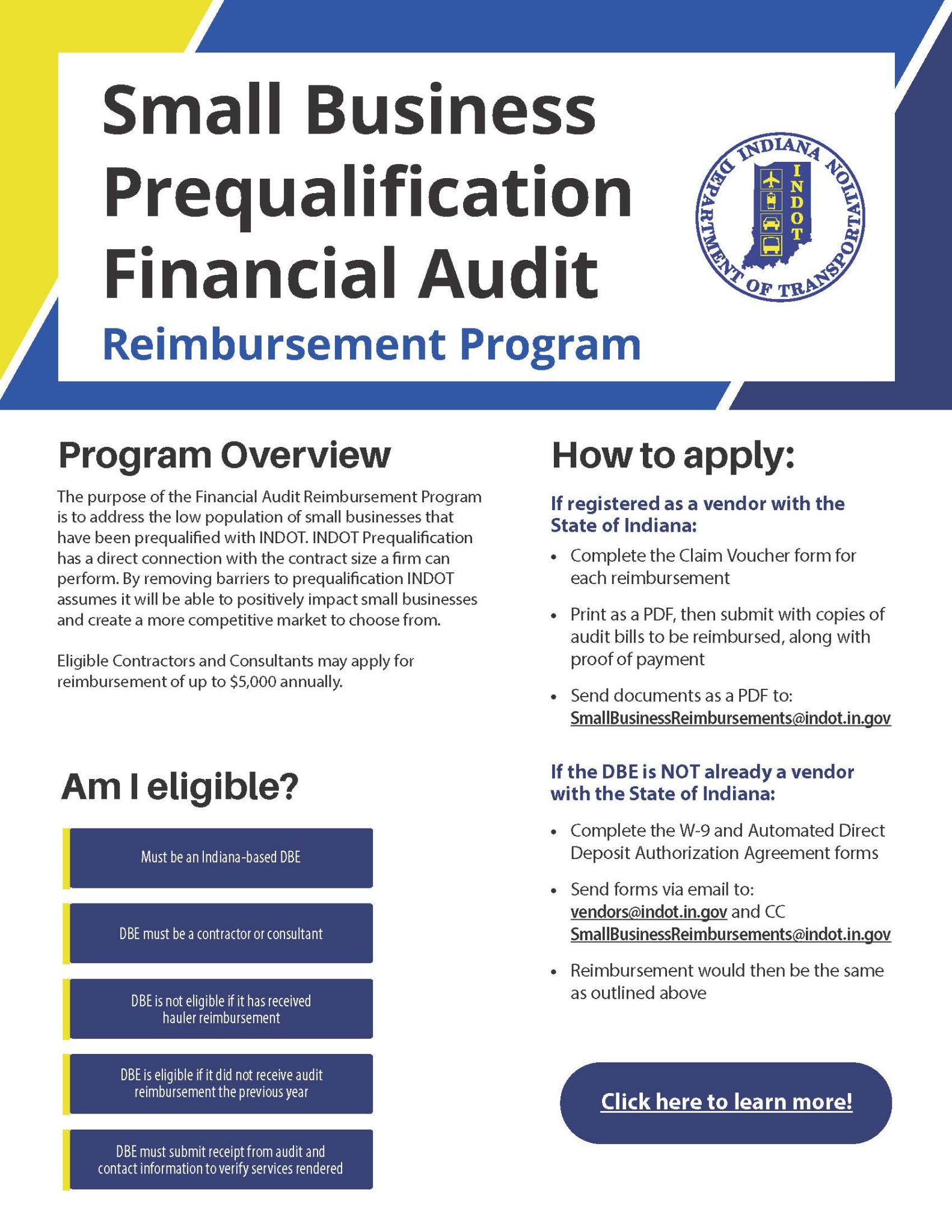 Small Business Prequalification Financial Audit

Reimbursement Program

INDIANA DEPARTMENT OF TRANSPORTATION

INDOT

Program Overview

The purpose of the Financial Audit Reimbursement Program is to address the low population of small businesses that have been prequalified with INDOT. INDOT Prequalification has a direct connection with the contract size a firm can perform. By removing barriers to prequalification INDOT assumes it will be able to positively impact small businesses and create a more competitive market to choose from.

Eligible Contractors and Consultants may apply for reimbursement of up to $5,000 annually.

Am I eligible?

Must be an Indiana-based DBE

DBE must be a contractor or consultant

DBE is not eligible if it has received hauler reimbursement

DBE is eligible if it did not receive audit reimbursement the previous year

DBE must submit receipt from audit and contact information to verify services rendered

How to apply:

If registered as a vendor with the State of Indiana:

• Complete the Claim Voucher form for each reimbursement

• Print as a PDF, then submit with copies of audit bills to be reimbursed, along with proof of payment

• Send documents as a PDF to: SmallBusinessReimbursements@indot.in.gov

If the DBE is NOT already a vendor with the State of Indiana:

• Complete the W-9 and Automated Direct Deposit Authorization Agreement forms

• Send forms via email to: vendors@indot.in.gov and CC SmallBusinessReimbursements@indot.in.gov

• Reimbursement would then be the same as outlined above

Click here to learn more!